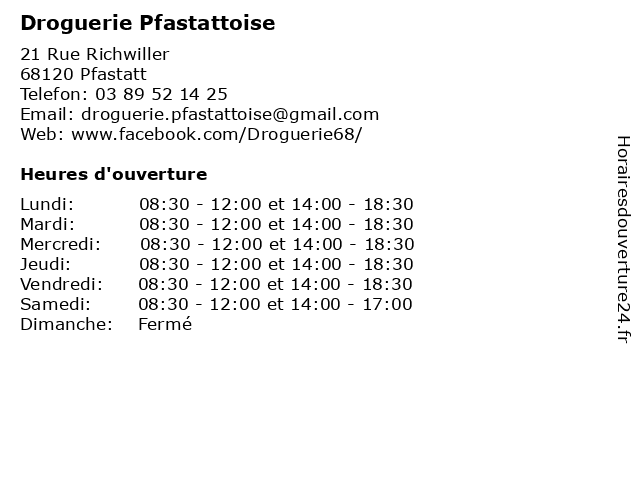 Droguerie Pfastattoise

21 Rue Richwiller
68120 Pfastatt
Telefon: 03 89 52 14 25
Email: droguerie.pfastattoise@gmail.com
Web: www.facebook.com/Droguerie68/

Heures d'ouverture

| | |
|---|---|
| Lundi: | 08:30 - 12:00 et 14:00 - 18:30 |
| Mardi: | 08:30 - 12:00 et 14:00 - 18:30 |
| Mercredi: | 08:30 - 12:00 et 14:00 - 18:30 |
| Jeudi: | 08:30 - 12:00 et 14:00 - 18:30 |
| Vendredi: | 08:30 - 12:00 et 14:00 - 18:30 |
| Samedi: | 08:30 - 12:00 et 14:00 - 17:00 |
| Dimanche: | Fermé |

Horairesdouverture24.fr